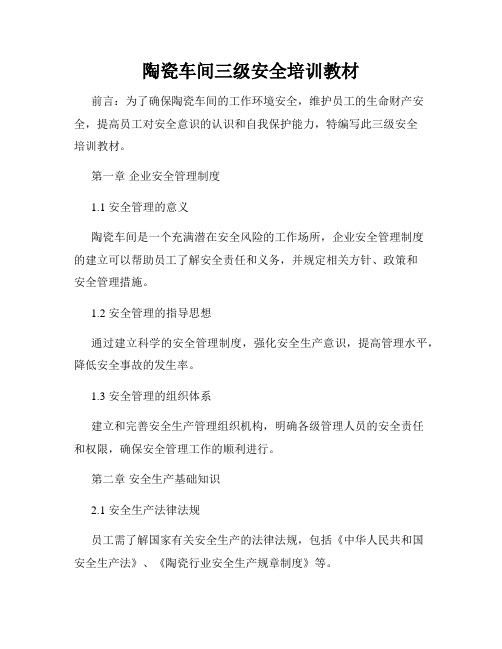 陶瓷车间三级安全培训教材

前言：为了确保陶瓷车间的工作环境安全，维护员工的生命财产安全，提高员工对安全意识的认识和自我保护能力，特编写此三级安全培训教材。

第一章 企业安全管理制度

1.1 安全管理的意义

陶瓷车间是一个充满潜在安全风险的工作场所，企业安全管理制度的建立可以帮助员工了解安全责任和义务，并规定相关方针、政策和安全管理措施。

1.2 安全管理的指导思想

通过建立科学的安全管理制度，强化安全生产意识，提高管理水平，降低安全事故的发生率。

1.3 安全管理的组织体系

建立和完善安全生产管理组织机构，明确各级管理人员的安全责任和权限，确保安全管理工作的顺利进行。

第二章 安全生产基础知识

2.1 安全生产法律法规

员工需了解国家有关安全生产的法律法规，包括《中华人民共和国安全生产法》、《陶瓷行业安全生产规章制度》等。